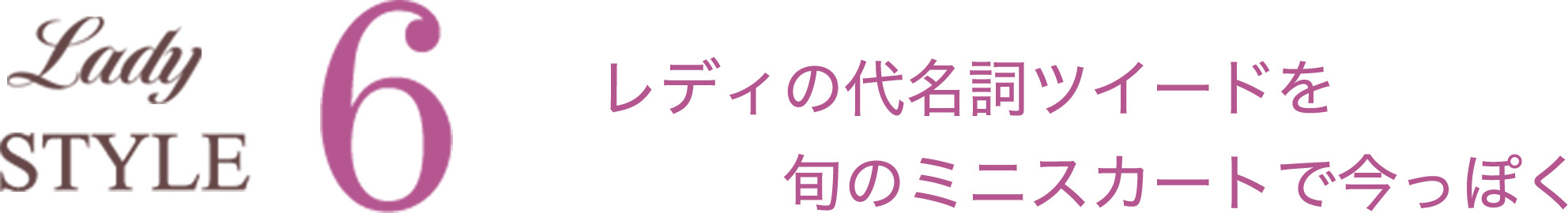 Lady STYLE 6

レディの代名詞ツイードを
旬のミニスカートで今っぽく